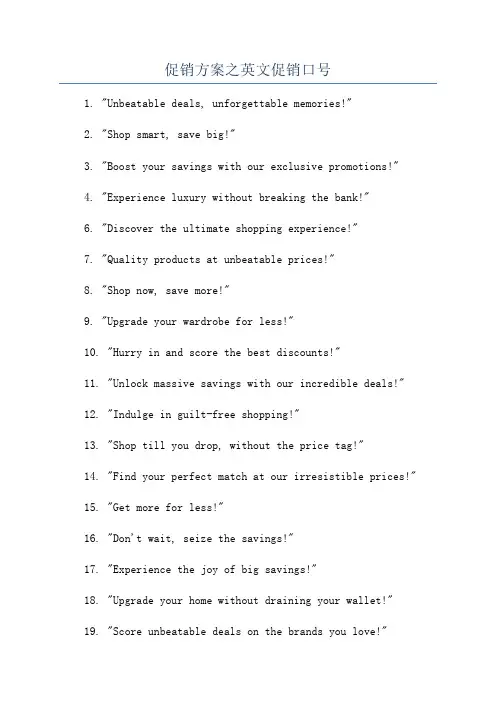 促销方案之英文促销口号

1. "Unbeatable deals, unforgettable memories!"

2. "Shop smart, save big!"

3. "Boost your savings with our exclusive promotions!"

4. "Experience luxury without breaking the bank!"

6. "Discover the ultimate shopping experience!"

7. "Quality products at unbeatable prices!"

8. "Shop now, save more!"

9. "Upgrade your wardrobe for less!"

10. "Hurry in and score the best discounts!"

11. "Unlock massive savings with our incredible deals!"

12. "Indulge in guilt-free shopping!"

13. "Shop till you drop, without the price tag!"

14. "Find your perfect match at our irresistible prices!"

15. "Get more for less!"

16. "Don't wait, seize the savings!"

17. "Experience the joy of big savings!"

18. "Upgrade your home without draining your wallet!"

19. "Score unbeatable deals on the brands you love!"